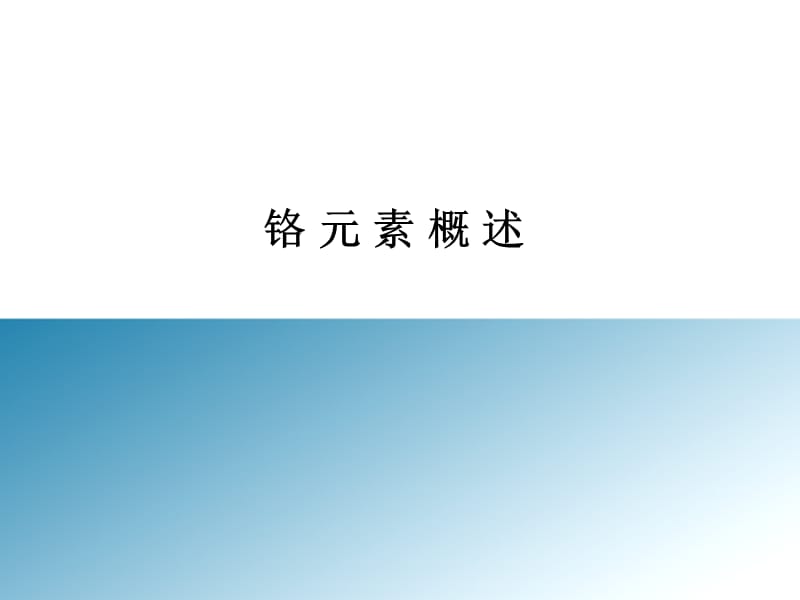 铬 元 素 概 述